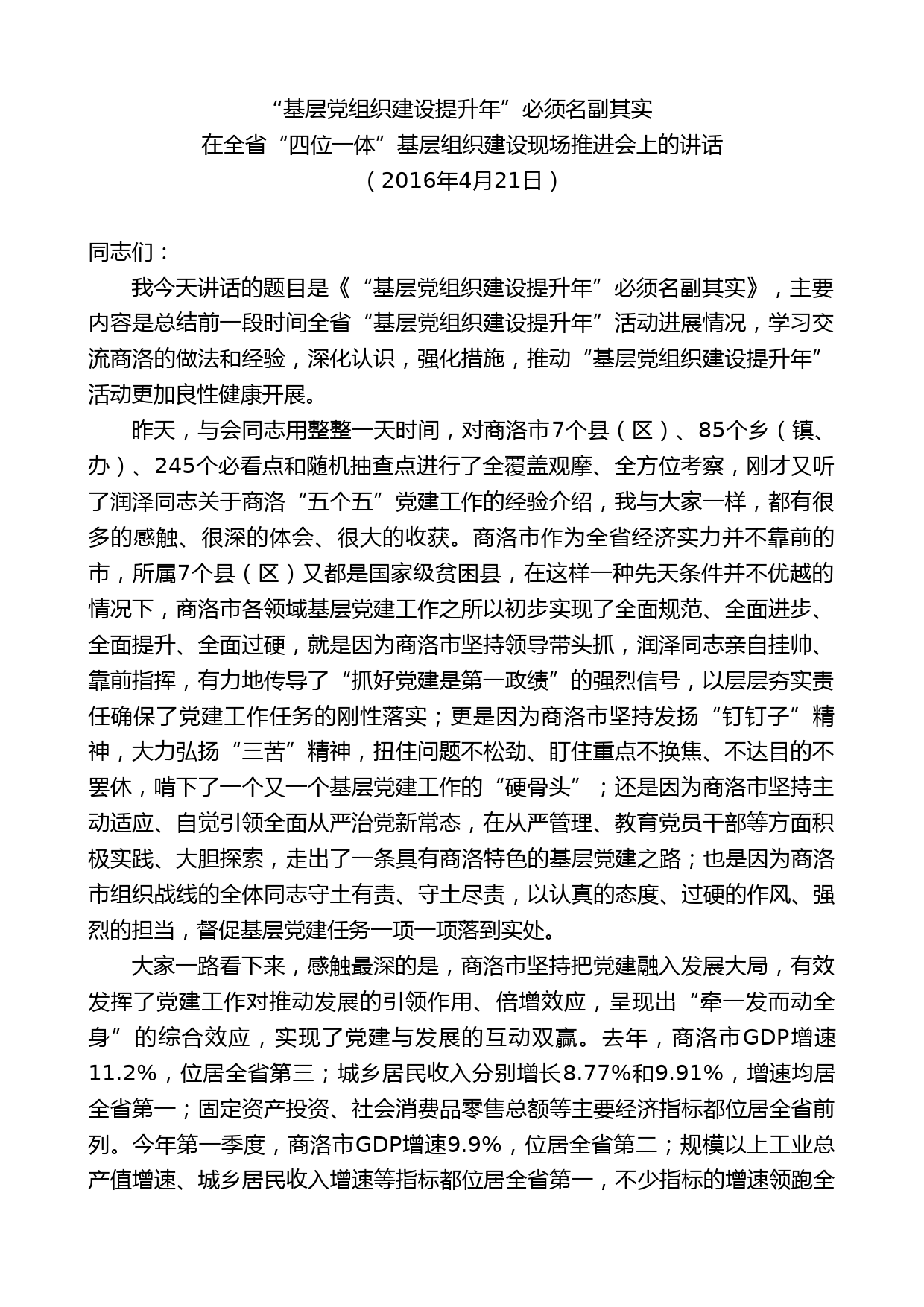 “基层党组织建设提升年”必须名副其实
在全省“四位一体”基层组织建设现场推进会上的讲话
（2016年4月21日）

同志们：

我今天讲话的题目是《“基层党组织建设提升年”必须名副其实》，主要内容是总结前一段时间全省“基层党组织建设提升年”活动进展情况，学习交流商洛的做法和经验，深化认识，强化措施，推动“基层党组织建设提升年”活动更加良性健康开展。

昨天，与会同志用整整一天时间，对商洛市7个县（区）、85个乡（镇、办）、245个必看点和随机抽查点进行了全覆盖观摩、全方位考察，刚才又听了润泽同志关于商洛“五个五”党建工作的经验介绍，我与大家一样，都有很多的感触、很深的体会、很大的收获。商洛市作为全省经济实力并不靠前的市，所属7个县（区）又都是国家级贫困县，在这样一种先天条件并不优越的情况下，商洛市各领域基层党建工作之所以初步实现了全面规范、全面进步、全面提升、全面过硬，就是因为商洛市坚持领导带头抓，润泽同志亲自挂帅、靠前指挥，有力地传导了“抓好党建是第一政绩”的强烈信号，以层层夯实责任确保了党建工作任务的刚性落实；更是因为商洛市坚持发扬“钉钉子”精神，大力弘扬“三苦”精神，扭住问题不松劲、盯住重点不换焦、不达目的不罢休，啃下了一个又一个基层党建工作的“硬骨头”；还是因为商洛市坚持主动适应、自觉引领全面从严治党新常态，在从严管理、教育党员干部等方面积极实践、大胆探索，走出了一条具有商洛特色的基层党建之路；也是因为商洛市组织战线的全体同志守土有责、守土尽责，以认真的态度、过硬的作风、强烈的担当，督促基层党建任务一项一项落到实处。

大家一路看下来，感触最深的是，商洛市坚持把党建融入发展大局，有效发挥了党建工作对推动发展的引领作用、倍增效应，呈现出“牵一发而动全身”的综合效应，实现了党建与发展的互动双赢。去年，商洛市GDP增速11.2%，位居全省第三；城乡居民收入分别增长8.77%和9.91%，增速均居全省第一；固定资产投资、社会消费品零售总额等主要经济指标都位居全省前列。今年第一季度，商洛市GDP增速9.9%，位居全省第二；规模以上工业总产值增速、城乡居民收入增速等指标都位居全省第一，不少指标的增速领跑全